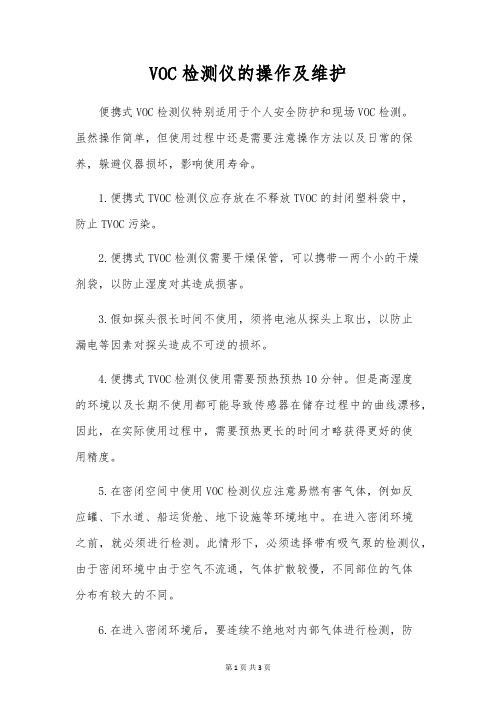 VOC检测仪的操作及维护

便携式VOC检测仪特别适用于个人安全防护和现场VOC检测。虽然操作简单，但使用过程中还是需要注意操作方法以及日常的保养，躲避仪器损坏，影响使用寿命。

1.便携式TVOC检测仪应存放在不释放TVOC的封闭塑料袋中，防止TVOC污染。

2.便携式TVOC检测仪需要干燥保管，可以携带一两个小的干燥剂袋，以防止湿度对其造成损害。

3.假如探头很长时间不使用，须将电池从探头上取出，以防止漏电等因素对探头造成不可逆的损坏。

4.便携式TVOC检测仪使用需要预热预热10分钟。但是高湿度的环境以及长期不使用都可能导致传感器在储存过程中的曲线漂移，因此，在实际使用过程中，需要预热更长的时间才略获得更好的使用精度。

5.在密闭空间中使用VOC检测仪应注意易燃有害气体，例如反应罐、下水道、船运货舱、地下设施等环境地中。在进入密闭环境之前，就必须进行检测。此情形下，必须选择带有吸气泵的检测仪，由于密闭环境中由于空气不流通，气体扩散较慢，不同部位的气体分布有较大的不同。

6.在进入密闭环境后，要连续不绝地对内部气体进行检测，防

第1页 共3页